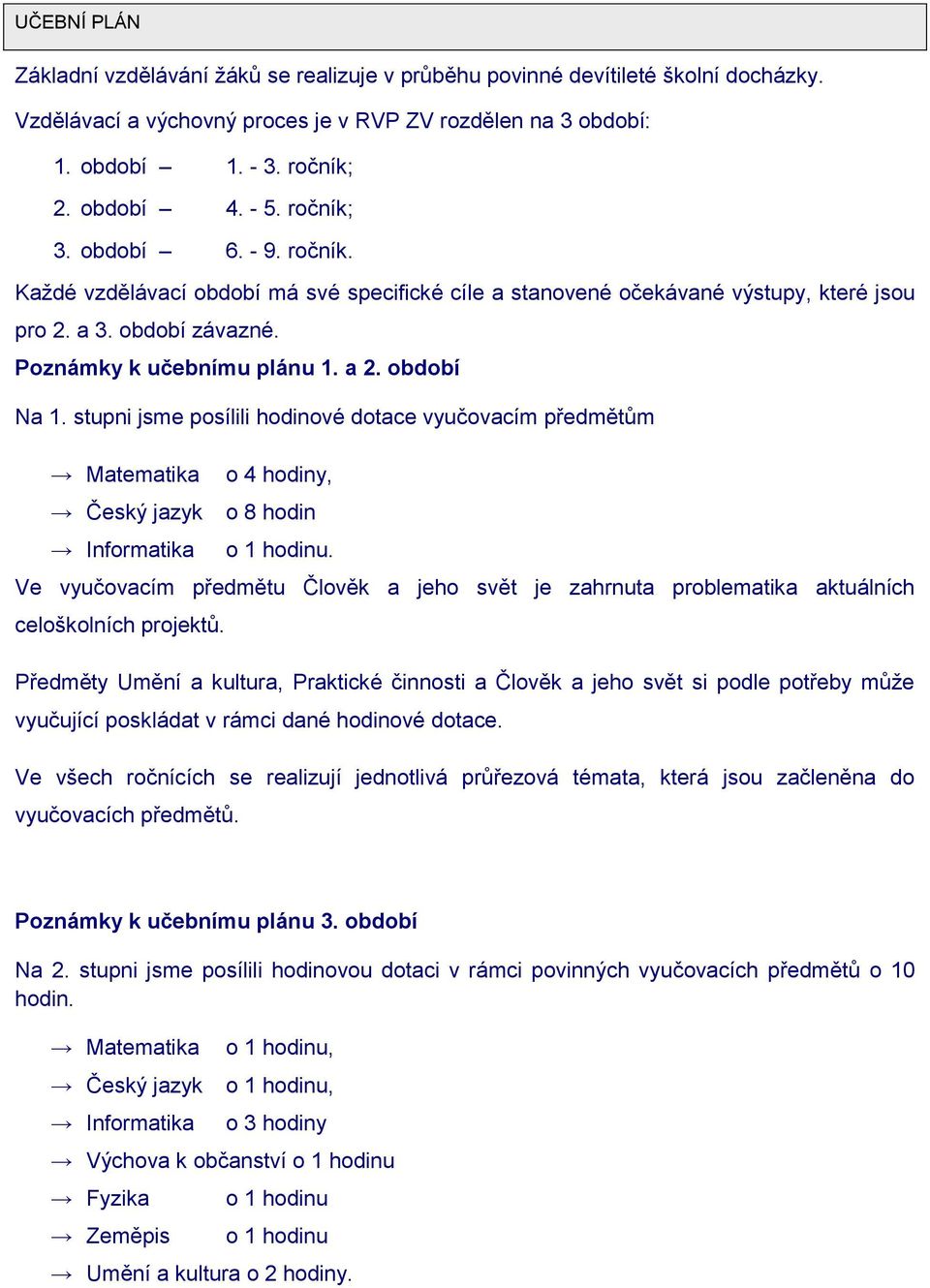 UČEBNÍ PLÁN

Základní vzdělávání žáků se realizuje v průběhu povinné devítileté školní docházky.

Vzdělávací a výchovný proces je v RVP ZV rozdělen na 3 období:

1. období – 1. - 3. ročník;
2. období – 4. - 5. ročník;
3. období – 6. - 9. ročník.

Každé vzdělávací období má své specifické cíle a stanovené očekávané výstupy, které jsou pro 2. a 3. období závazné.

Poznámky k učebnímu plánu 1. a 2. období

Na 1. stupni jsme posílili hodinové dotace vyučovacím předmětům

→ Matematika o 4 hodiny,
→ Český jazyk o 8 hodin
→ Informatika o 1 hodinu.

Ve vyučovacím předmětu Člověk a jeho svět je zahrnuta problematika aktuálních celoškolních projektů.

Předměty Umění a kultura, Praktické činnosti a Člověk a jeho svět si podle potřeby může vyučující poskládat v rámci dané hodinové dotace.

Ve všech ročnících se realizují jednotlivá průřezová témata, která jsou začleněna do vyučovacích předmětů.

Poznámky k učebnímu plánu 3. období

Na 2. stupni jsme posílili hodinovou dotaci v rámci povinných vyučovacích předmětů o 10 hodin.

→ Matematika o 1 hodinu,
→ Český jazyk o 1 hodinu,
→ Informatika o 3 hodiny
→ Výchova k občanství o 1 hodinu
→ Fyzika o 1 hodinu
→ Zeměpis o 1 hodinu
→ Umění a kultura o 2 hodiny.